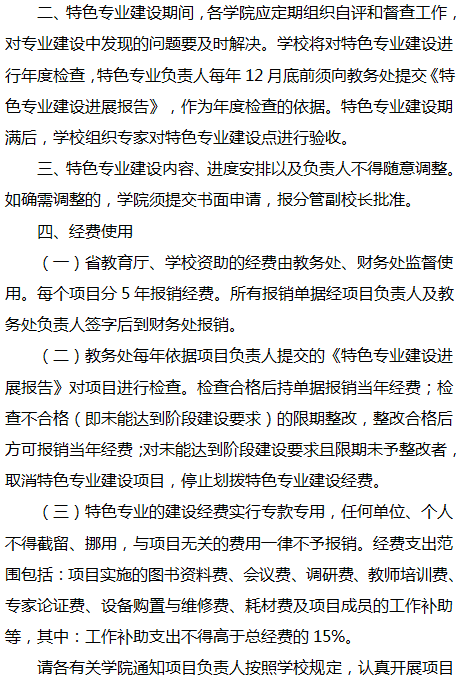 二、特色专业建设期间，各学院应定期组织自评和督查工作，对专业建设中发现的问题要及时解决。学校将对特色专业建设进行年度检查，特色专业负责人每年 12 月底前须向教务处提交《特色专业建设进展报告》，作为年度检查的依据。特色专业建设期满后，学校组织专家对特色专业建设点进行验收。

三、特色专业建设内容、进度安排以及负责人不得随意调整。如确需调整的，学院须提交书面申请，报分管副校长批准。

四、经费使用

（一）省教育厅、学校资助的经费由教务处、财务处监督使用。每个项目分 5 年报销经费。所有报销单据经项目负责人及教务处负责人签字后到财务处报销。

（二）教务处每年依据项目负责人提交的《特色专业建设进展报告》对项目进行检查。检查合格后持单据报销当年经费；检查不合格（即未能达到阶段建设要求）的限期整改，整改合格后方可报销当年经费；对未能达到阶段建设要求且限期未予整改者，取消特色专业建设项目，停止划拨特色专业建设经费。

（三）特色专业的建设经费实行专款专用，任何单位、个人不得截留、挪用，与项目无关的费用一律不予报销。经费支出范围包括：项目实施的图书资料费、会议费、调研费、教师培训费、专家论证费、设备购置与维修费、耗材费及项目成员的工作补助等，其中：工作补助支出不得高于总经费的 15%。

请各有关学院通知项目负责人按照学校规定，认真开展项目